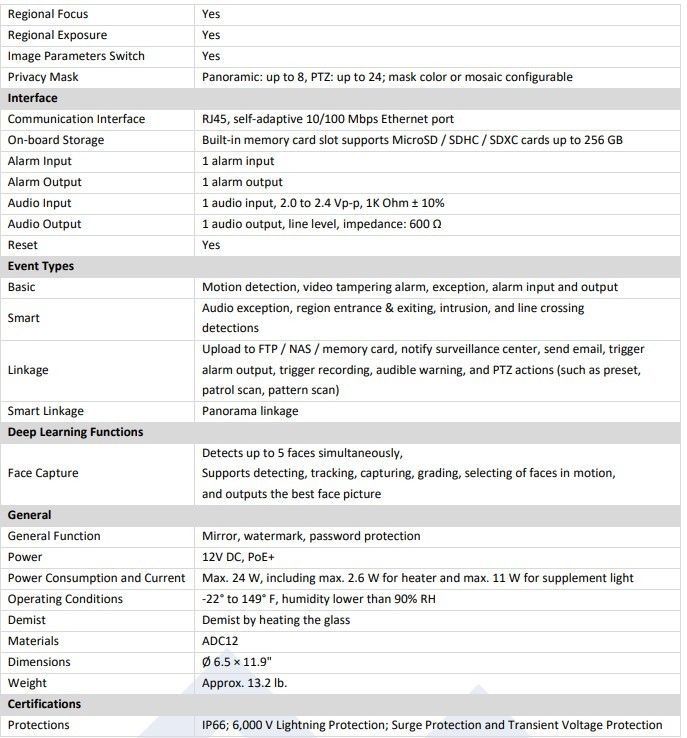 | Regional Focus | Yes |
|---|---|
| Regional Exposure | Yes |
| Image Parameters Switch | Yes |
| Privacy Mask | Panoramic: up to 8, PTZ: up to 24; mask color or mosaic configurable |
| Interface | |
| Communication Interface | RJ45, self-adaptive 10/100 Mbps Ethernet port |
| On-board Storage | Built-in memory card slot supports MicroSD / SDHC / SDXC cards up to 256 GB |
| Alarm Input | 1 alarm input |
| Alarm Output | 1 alarm output |
| Audio Input | 1 audio input, 2.0 to 2.4 Vp-p, 1K Ohm ± 10% |
| Audio Output | 1 audio output, line level, impedance: 600 Ω |
| Reset | Yes |
| Event Types | |
| Basic | Motion detection, video tampering alarm, exception, alarm input and output |
| Smart | Audio exception, region entrance & exiting, intrusion, and line crossing detections |
| Linkage | Upload to FTP / NAS / memory card, notify surveillance center, send email, trigger alarm output, trigger recording, audible warning, and PTZ actions (such as preset, patrol scan, pattern scan) |
| Smart Linkage | Panorama linkage |
| Deep Learning Functions | |
| Face Capture | Detects up to 5 faces simultaneously, Supports detecting, tracking, capturing, grading, selecting of faces in motion, and outputs the best face picture |
| General | |
| General Function | Mirror, watermark, password protection |
| Power | 12V DC, PoE+ |
| Power Consumption and Current | Max. 24 W, including max. 2.6 W for heater and max. 11 W for supplement light |
| Operating Conditions | -22° to 149° F, humidity lower than 90% RH |
| Demist | Demist by heating the glass |
| Materials | ADC12 |
| Dimensions | Ø 6.5 × 11.9" |
| Weight | Approx. 13.2 lb. |
| Certifications | |
| Protections | IP66; 6,000 V Lightning Protection; Surge Protection and Transient Voltage Protection |